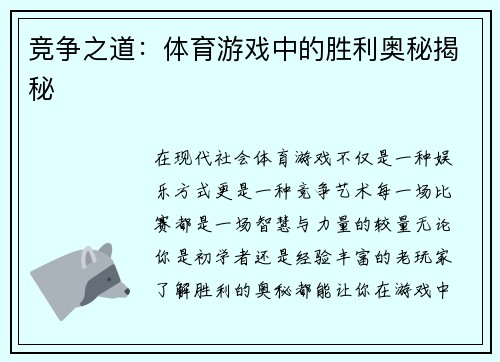 竞争之道：体育游戏中的胜利奥秘揭秘

在现代社会体育游戏不仅是一种娱乐方式更是一种竞争艺术每一场比赛都是一场智慧与力量的较量无论你是初学者还是经验丰富的老玩家了解胜利的奥秘都能让你在游戏中